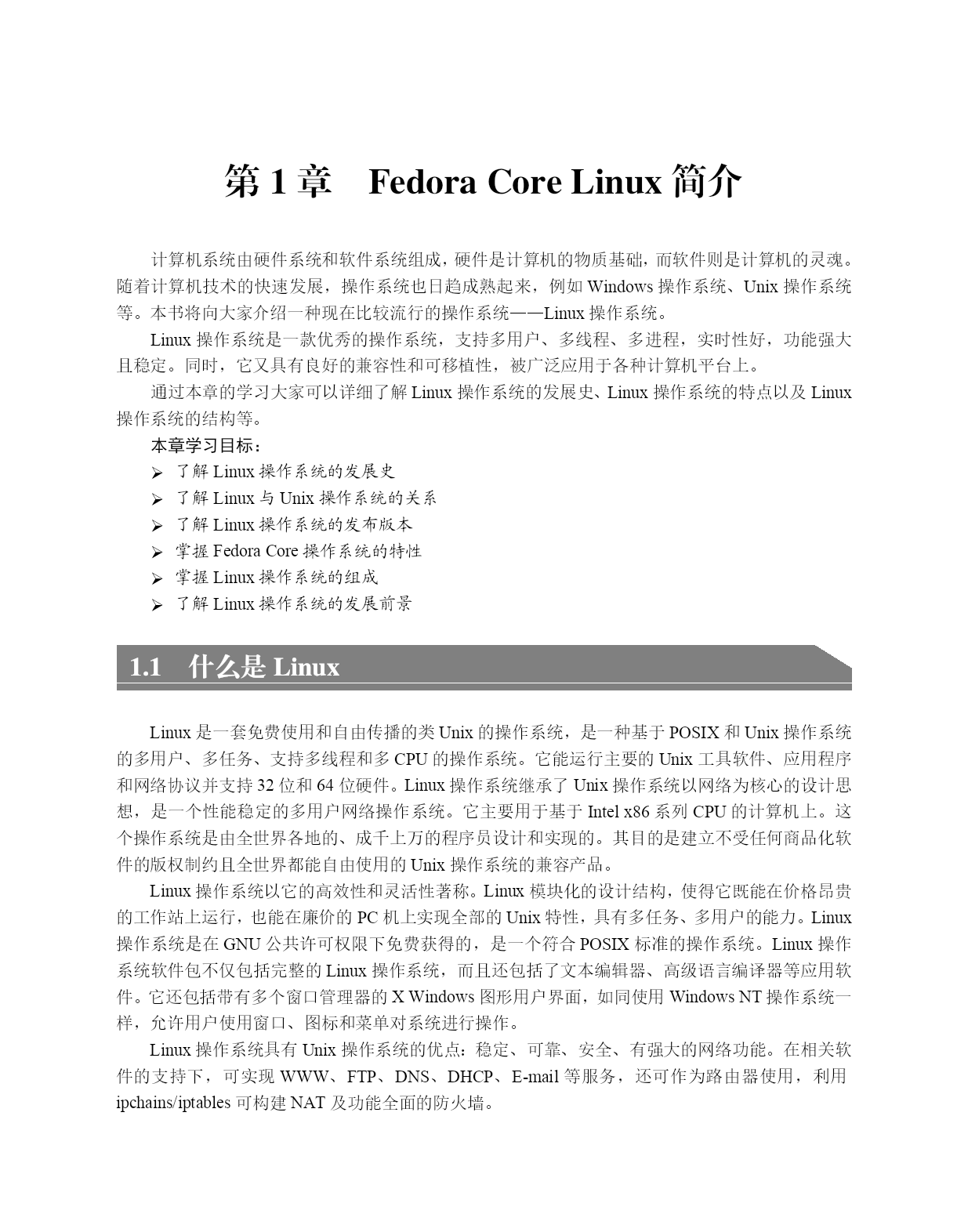 第 1 章　Fedora Core Linux 简介

计算机系统由硬件系统和软件系统组成，硬件是计算机的物质基础，而软件则是计算机的灵魂。随着计算机技术的快速发展，操作系统也日趋成熟起来，例如 Windows 操作系统、Unix 操作系统等。本书将向大家介绍一种现在比较流行的操作系统——Linux 操作系统。

Linux 操作系统是一款优秀的操作系统，支持多用户、多线程、多进程，实时性好，功能强大且稳定。同时，它又具有良好的兼容性和可移植性，被广泛应用于各种计算机平台上。

通过本章的学习大家可以详细了解 Linux 操作系统的发展史、Linux 操作系统的特点以及 Linux 操作系统的结构等。

本章学习目标：

➢ 了解 Linux 操作系统的发展史
➢ 了解 Linux 与 Unix 操作系统的关系
➢ 了解 Linux 操作系统的发布版本
➢ 掌握 Fedora Core 操作系统的特性
➢ 掌握 Linux 操作系统的组成
➢ 了解 Linux 操作系统的发展前景

1.1　什么是 Linux

Linux 是一套免费使用和自由传播的类 Unix 的操作系统，是一种基于 POSIX 和 Unix 操作系统的多用户、多任务、支持多线程和多 CPU 的操作系统。它能运行主要的 Unix 工具软件、应用程序和网络协议并支持 32 位和 64 位硬件。Linux 操作系统继承了 Unix 操作系统以网络为核心的设计思想，是一个性能稳定的多用户网络操作系统。它主要用于基于 Intel x86 系列 CPU 的计算机上。这个操作系统是由全世界各地的、成千上万的程序员设计和实现的。其目的是建立不受任何商品化软件的版权制约且全世界都能自由使用的 Unix 操作系统的兼容产品。

Linux 操作系统以它的高效性和灵活性著称。Linux 模块化的设计结构，使得它既能在价格昂贵的工作站上运行，也能在廉价的 PC 机上实现全部的 Unix 特性，具有多任务、多用户的能力。Linux 操作系统是在 GNU 公共许可权限下免费获得的，是一个符合 POSIX 标准的操作系统。Linux 操作系统软件包不仅包括完整的 Linux 操作系统，而且还包括了文本编辑器、高级语言编译器等应用软件。它还包括带有多个窗口管理器的 X Windows 图形用户界面，如同使用 Windows NT 操作系统一样，允许用户使用窗口、图标和菜单对系统进行操作。

Linux 操作系统具有 Unix 操作系统的优点：稳定、可靠、安全、有强大的网络功能。在相关软件的支持下，可实现 WWW、FTP、DNS、DHCP、E-mail 等服务，还可作为路由器使用，利用 ipchains/iptables 可构建 NAT 及功能全面的防火墙。